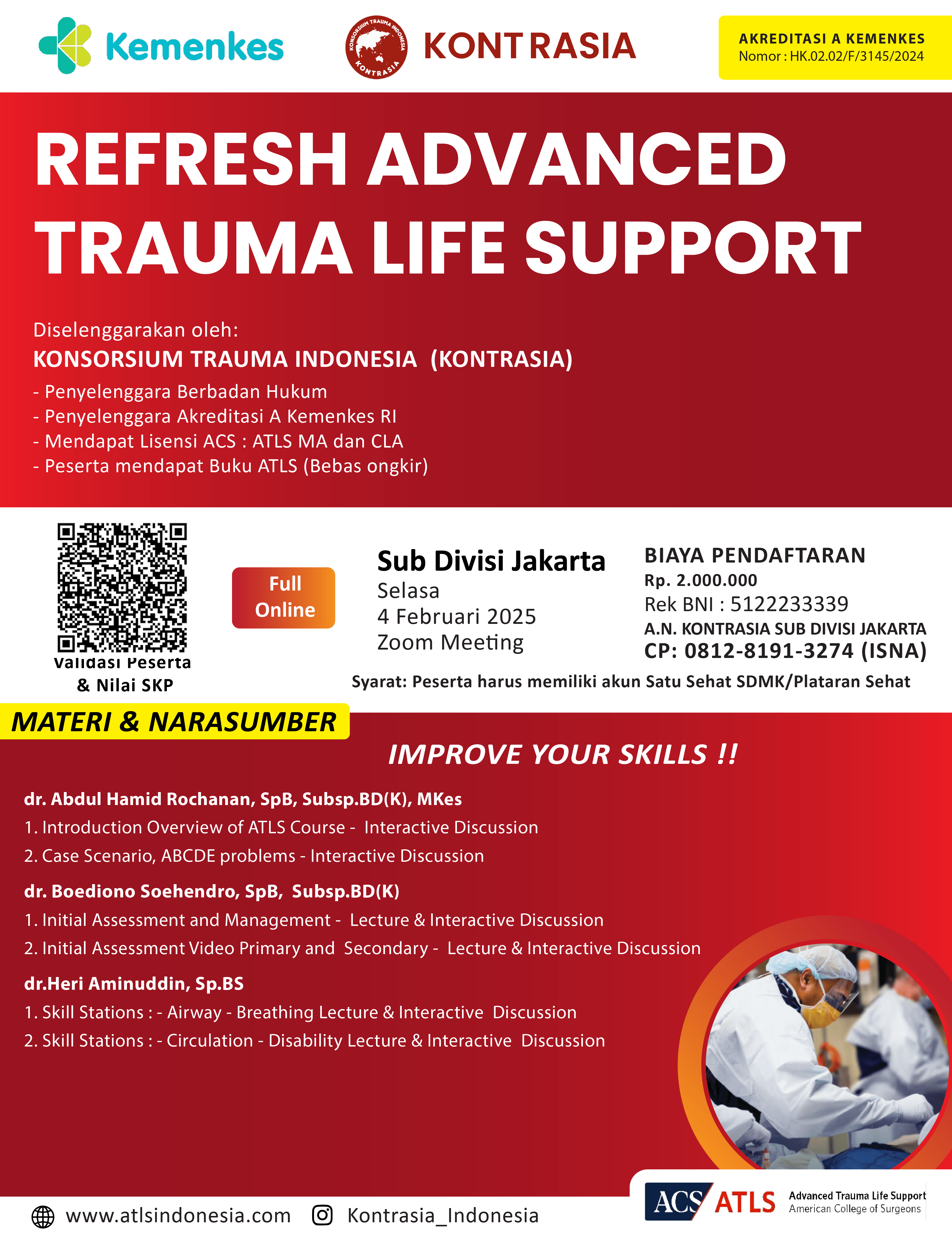 Kemenkes

KONSORSIUM TRAUMA INDONESIA KONTRASIA

KONTRASIA

AKREDITASI A KEMENKES
Nomor : HK.02.02/F/3145/2024

REFRESH ADVANCED TRAUMA LIFE SUPPORT

Diselenggarakan oleh:
KONSORSIUM TRAUMA INDONESIA (KONTRASIA)
- Penyelenggara Berbadan Hukum
- Penyelenggara Akreditasi A Kemenkes RI
- Mendapat Lisensi ACS : ATLS MA dan CLA
- Peserta mendapat Buku ATLS (Bebas ongkir)

Validasi Peserta & Nilai SKP

Full Online

Sub Divisi Jakarta
Selasa
4 Februari 2025
Zoom Meeting

BIAYA PENDAFTARAN
Rp. 2.000.000
Rek BNI : 5122233339
A.N. KONTRASIA SUB DIVISI JAKARTA
CP: 0812-8191-3274 (ISNA)

Syarat: Peserta harus memiliki akun Satu Sehat SDMK/Plataran Sehat

MATERI & NARASUMBER

IMPROVE YOUR SKILLS !!

dr. Abdul Hamid Rochanan, SpB, Subsp.BD(K), MKes
1. Introduction Overview of ATLS Course - Interactive Discussion
2. Case Scenario, ABCDE problems - Interactive Discussion

dr. Boediono Soehendro, SpB, Subsp.BD(K)
1. Initial Assessment and Management - Lecture & Interactive Discussion
2. Initial Assessment Video Primary and Secondary - Lecture & Interactive Discussion

dr.Heri Aminuddin, Sp.BS
1. Skill Stations : - Airway - Breathing Lecture & Interactive Discussion
2. Skill Stations : - Circulation - Disability Lecture & Interactive Discussion

www.atlsindonesia.com Kontrasia_Indonesia

ACS ATLS Advanced Trauma Life Support American College of Surgeons